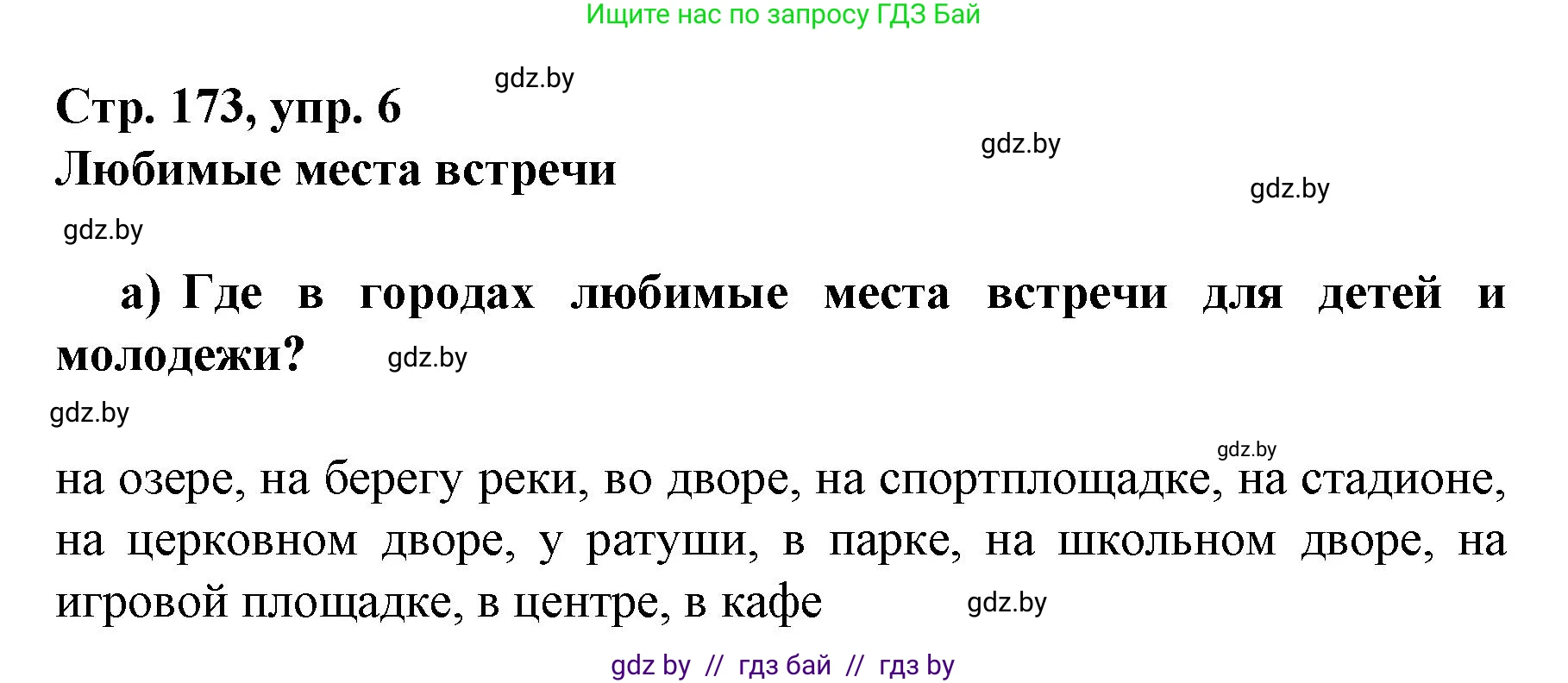 Ищите нас по запросу ГДЗ Бай

gdz.by

Стр. 173, упр. 6

gdz.by

Любимые места встречи

gdz.by

gdz.by

а) Где в городах любимые места встречи для детей и молодежи?

gdz.by

gdz.by

gdz.by

на озере, на берегу реки, во дворе, на спортплощадке, на стадионе, на церковном дворе, у ратуши, в парке, на школьном дворе, на игровой площадке, в центре, в кафе

gdz.by

gdz by // гдз бай // гдз by